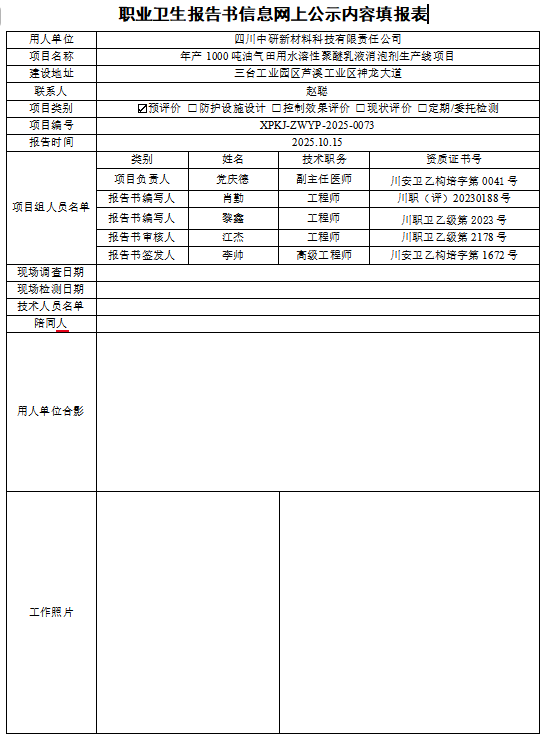 职业卫生报告书信息网上公示内容填报表

| 用人单位 | 四川中研新材料科技有限责任公司 | | | |
|---|---|---|---|---|
| 项目名称 | 年产 1000 吨油气田用水溶性聚醚乳液消泡剂生产线项目 | | | |
| 建设地址 | 三台工业园区芦溪工业区神龙大道 | | | |
| 联系人 | 赵聪 | | | |
| 项目类别 | ☑预评价 □防护设施设计 □控制效果评价 □现状评价 □定期/委托检测 | | | |
| 项目编号 | XPKJ-ZWYP-2025-0073 | | | |
| 报告时间 | 2025.10.15 | | | |
| 项目组人员名单 | 类别 | 姓名 | 技术职务 | 资质证书号 |
| | 项目负责人 | 党庆德 | 副主任医师 | 川安卫乙构培字第 0041 号 |
| | 报告书编写人 | 肖勤 | 工程师 | 川职（评）20230188 号 |
| | 报告书编写人 | 黎鑫 | 工程师 | 川职卫乙级第 2023 号 |
| | 报告书审核人 | 江杰 | 工程师 | 川职卫乙级第 2178 号 |
| | 报告书签发人 | 李帅 | 高级工程师 | 川安卫乙构培字第 1672 号 |
| 现场调查日期 | | | | |
| 现场检测日期 | | | | |
| 技术人员名单 | | | | |
| 陪同人 | | | | |
| 用人单位合影 | | | | |
| 工作照片 | | | | |